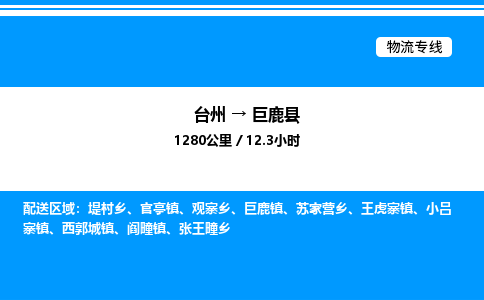 物流专线

台州 → 巨鹿县

1280公里 / 12.3小时

配送区域：堤村乡、官亭镇、观寨乡、巨鹿镇、苏家营乡、王虎寨镇、小吕寨镇、西郭城镇、阎疃镇、张王疃乡